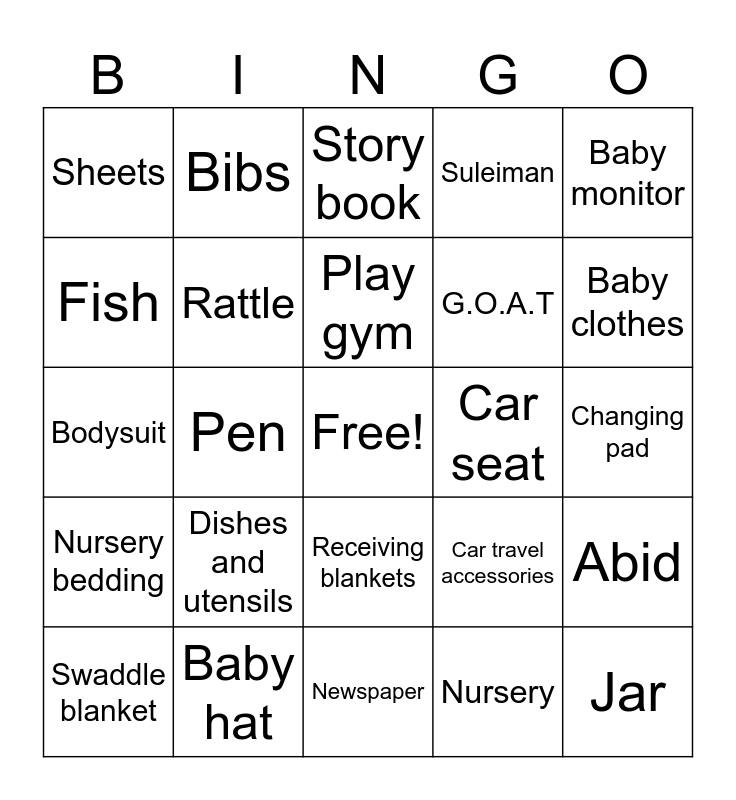 | B | I | N | G | O |
|---|---|---|---|---|
| Sheets | Bibs | Story book | Suleiman | Baby monitor |
| Fish | Rattle | Play gym | G.O.A.T | Baby clothes |
| Bodysuit | Pen | Free! | Car seat | Changing pad |
| Nursery bedding | Dishes and utensils | Receiving blankets | Car travel accessories | Abid |
| Swaddle blanket | Baby hat | Newspaper | Nursery | Jar |